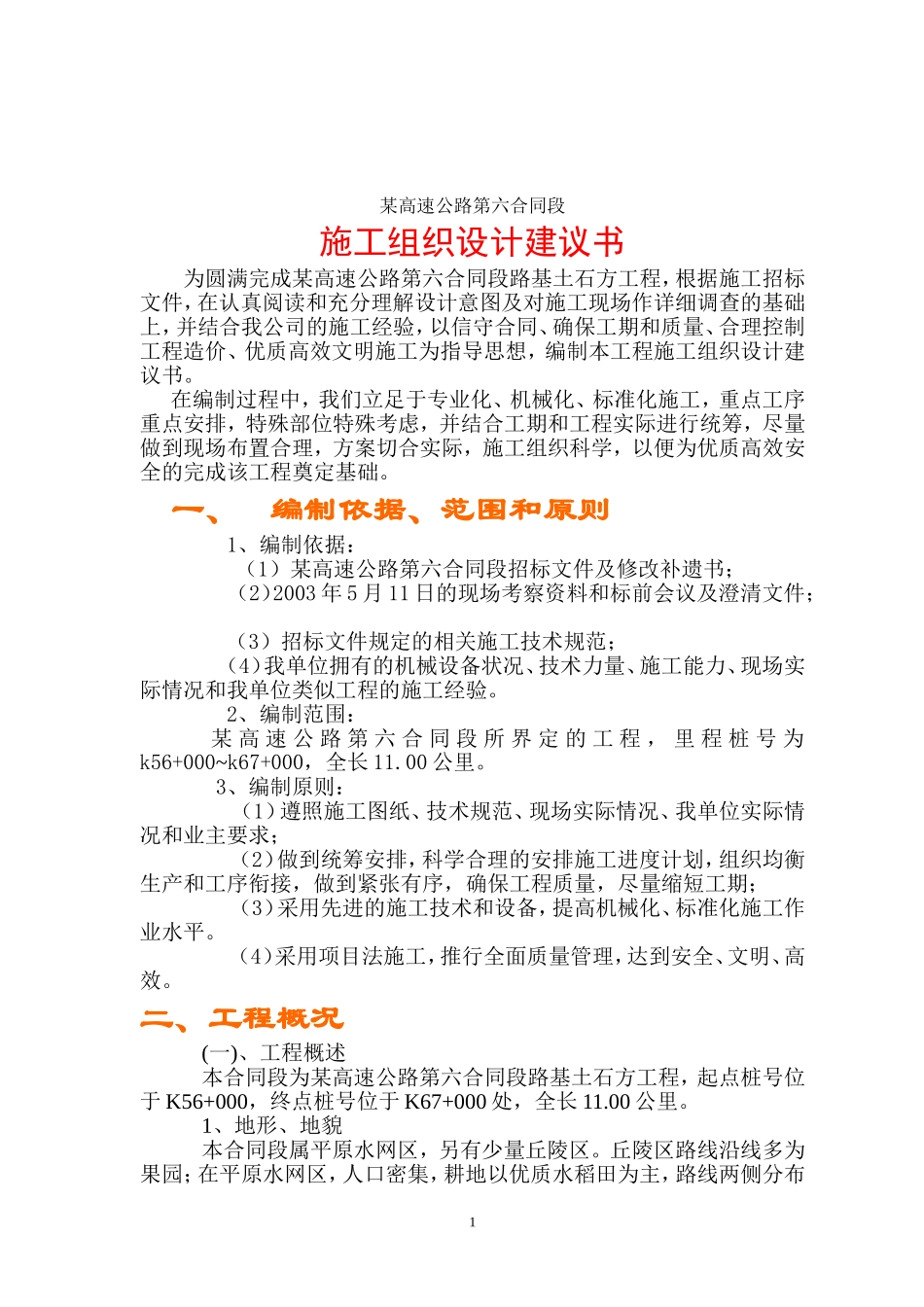 某高速公路第六合同段

施工组织设计建议书

为圆满完成某高速公路第六合同段路基土石方工程，根据施工招标文件，在认真阅读和充分理解设计意图及对施工现场作详细调查的基础上，并结合我公司的施工经验，以信守合同、确保工期和质量、合理控制工程造价、优质高效文明施工为指导思想，编制本工程施工组织设计建议书。

在编制过程中，我们立足于专业化、机械化、标准化施工，重点工序重点安排，特殊部位特殊考虑，并结合工期和工程实际进行统筹，尽量做到现场布置合理，方案切合实际，施工组织科学，以便为优质高效安全的完成该工程奠定基础。

一、　编制依据、范围和原则

1、编制依据：

（1）某高速公路第六合同段招标文件及修改补遗书；

（2）2003 年 5 月 11 日的现场考察资料和标前会议及澄清文件；

（3）招标文件规定的相关施工技术规范；

（4）我单位拥有的机械设备状况、技术力量、施工能力、现场实际情况和我单位类似工程的施工经验。

2、编制范围：

某高速公路第六合同段所界定的工程，里程桩号为 k56+000~k67+000，全长 11.00 公里。

3、编制原则：

（1）遵照施工图纸、技术规范、现场实际情况、我单位实际情况和业主要求；

（2）做到统筹安排，科学合理的安排施工进度计划，组织均衡生产和工序衔接，做到紧张有序，确保工程质量，尽量缩短工期；

（3）采用先进的施工技术和设备，提高机械化、标准化施工作业水平。

（4）采用项目法施工，推行全面质量管理，达到安全、文明、高效。

二、工程概况

(一)、工程概述

本合同段为某高速公路第六合同段路基土石方工程，起点桩号位于 K56+000，终点桩号位于 K67+000 处，全长 11.00 公里。

1、地形、地貌

本合同段属平原水网区，另有少量丘陵区。丘陵区路线沿线多为果园；在平原水网区，人口密集，耕地以优质水稻田为主，路线两侧分布

1